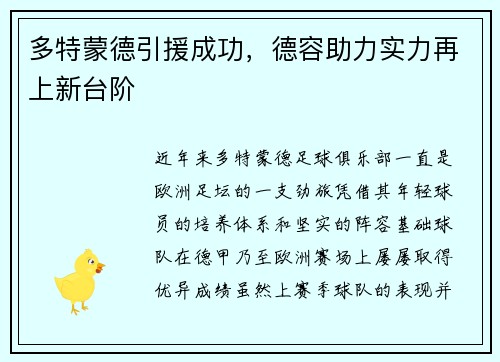 多特蒙德引援成功，德容助力实力再上新台阶

近年来多特蒙德足球俱乐部一直是欧洲足坛的一支劲旅凭借其年轻球员的培养体系和坚实的阵容基础球队在德甲乃至欧洲赛场上屡屡取得优异成绩虽然上赛季球队的表现并